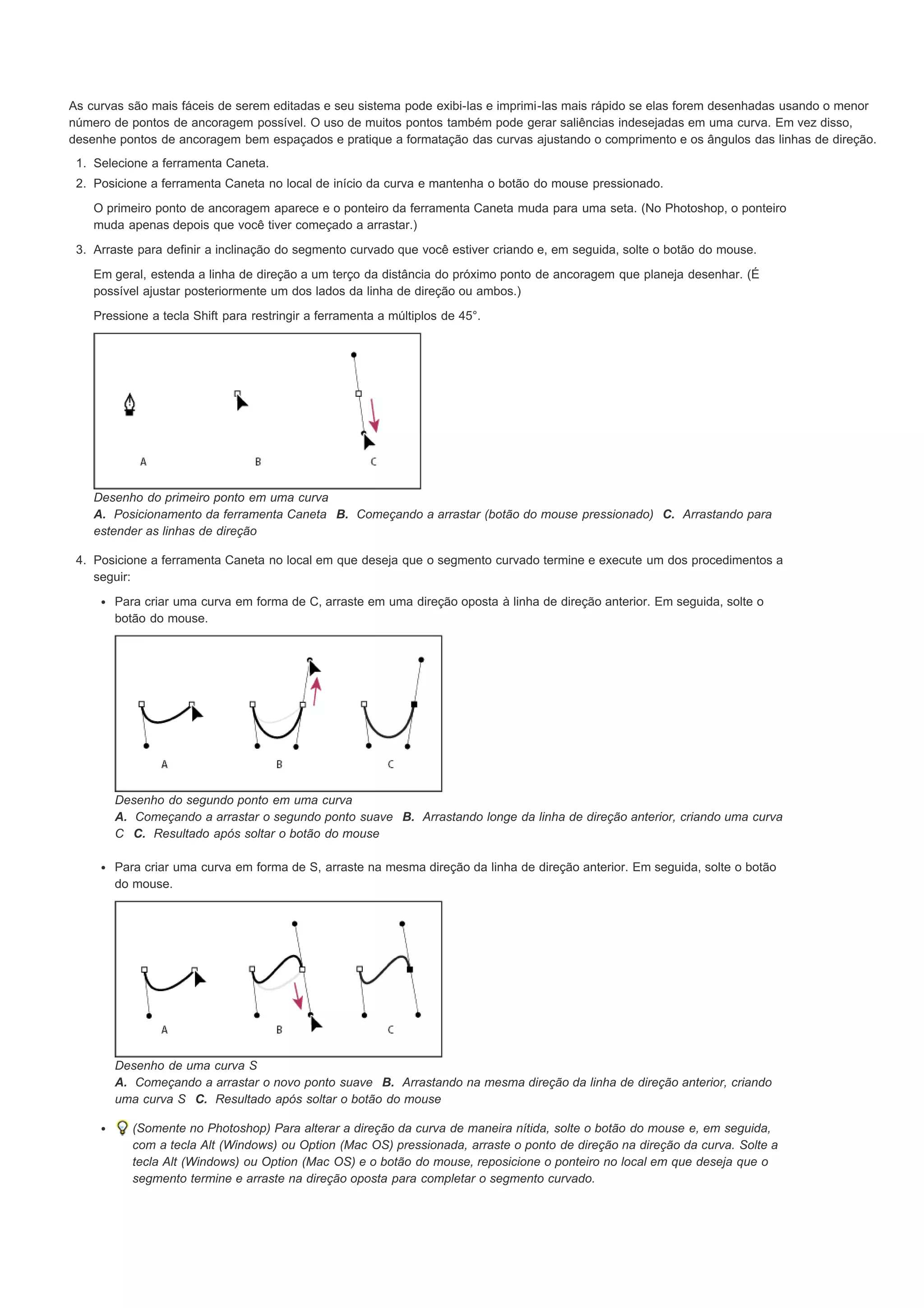 As curvas são mais fáceis de serem editadas e seu sistema pode exibi-las e imprimi-las mais rápido se elas forem desenhadas usando o menor número de pontos de ancoragem possível. O uso de muitos pontos também pode gerar saliências indesejadas em uma curva. Em vez disso, desenhe pontos de ancoragem bem espaçados e pratique a formatação das curvas ajustando o comprimento e os ângulos das linhas de direção.

1. Selecione a ferramenta Caneta.
2. Posicione a ferramenta Caneta no local de início da curva e mantenha o botão do mouse pressionado.

O primeiro ponto de ancoragem aparece e o ponteiro da ferramenta Caneta muda para uma seta. (No Photoshop, o ponteiro muda apenas depois que você tiver começado a arrastar.)

3. Arraste para definir a inclinação do segmento curvado que você estiver criando e, em seguida, solte o botão do mouse.

Em geral, estenda a linha de direção a um terço da distância do próximo ponto de ancoragem que planeja desenhar. (É possível ajustar posteriormente um dos lados da linha de direção ou ambos.)

Pressione a tecla Shift para restringir a ferramenta a múltiplos de 45°.

A B C

Desenho do primeiro ponto em uma curva
A. Posicionamento da ferramenta Caneta B. Começando a arrastar (botão do mouse pressionado) C. Arrastando para estender as linhas de direção

4. Posicione a ferramenta Caneta no local em que deseja que o segmento curvado termine e execute um dos procedimentos a seguir:

• Para criar uma curva em forma de C, arraste em uma direção oposta à linha de direção anterior. Em seguida, solte o botão do mouse.

A B C

Desenho do segundo ponto em uma curva
A. Começando a arrastar o segundo ponto suave B. Arrastando longe da linha de direção anterior, criando uma curva C C. Resultado após soltar o botão do mouse

• Para criar uma curva em forma de S, arraste na mesma direção da linha de direção anterior. Em seguida, solte o botão do mouse.

A B C

Desenho de uma curva S
A. Começando a arrastar o novo ponto suave B. Arrastando na mesma direção da linha de direção anterior, criando uma curva S C. Resultado após soltar o botão do mouse

• (Somente no Photoshop) Para alterar a direção da curva de maneira nítida, solte o botão do mouse e, em seguida, com a tecla Alt (Windows) ou Option (Mac OS) pressionada, arraste o ponto de direção na direção da curva. Solte a tecla Alt (Windows) ou Option (Mac OS) e o botão do mouse, reposicione o ponteiro no local em que deseja que o segmento termine e arraste na direção oposta para completar o segmento curvado.